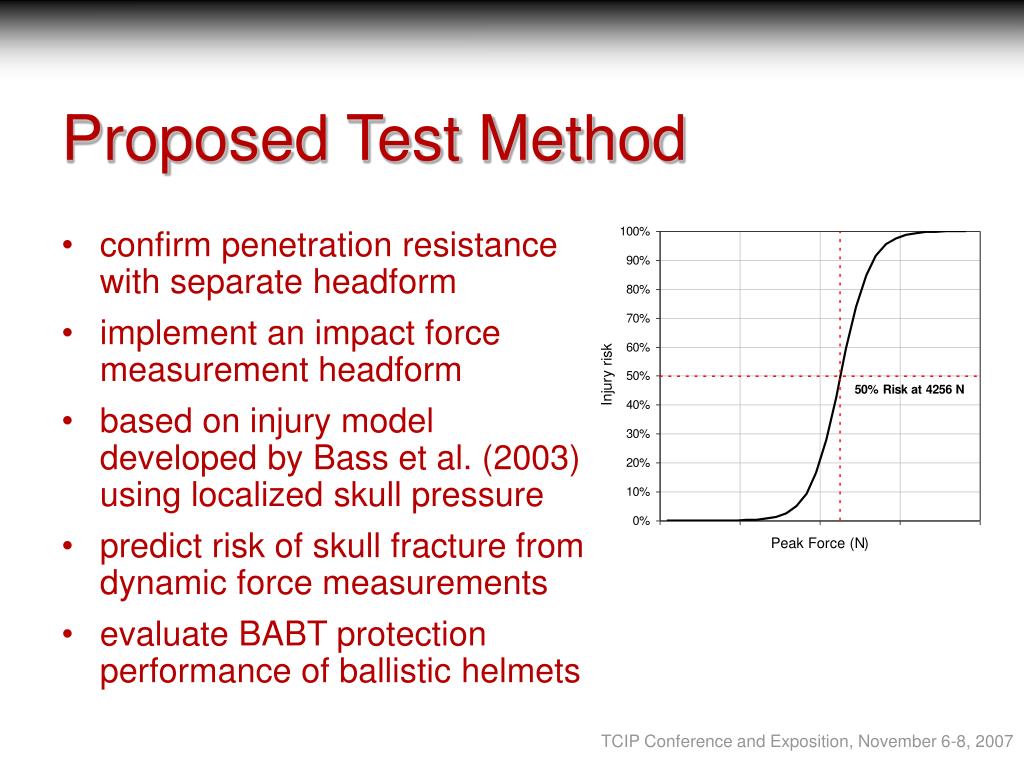 Proposed Test Method

• confirm penetration resistance with separate headform
• implement an impact force measurement headform
• based on injury model developed by Bass et al. (2003) using localized skull pressure
• predict risk of skull fracture from dynamic force measurements
• evaluate BABT protection performance of ballistic helmets

100%
90%
80%
70%
60%
50%
40%
30%
20%
10%
0%
Injury risk
50% Risk at 4256 N
Peak Force (N)

TCIP Conference and Exposition, November 6-8, 2007